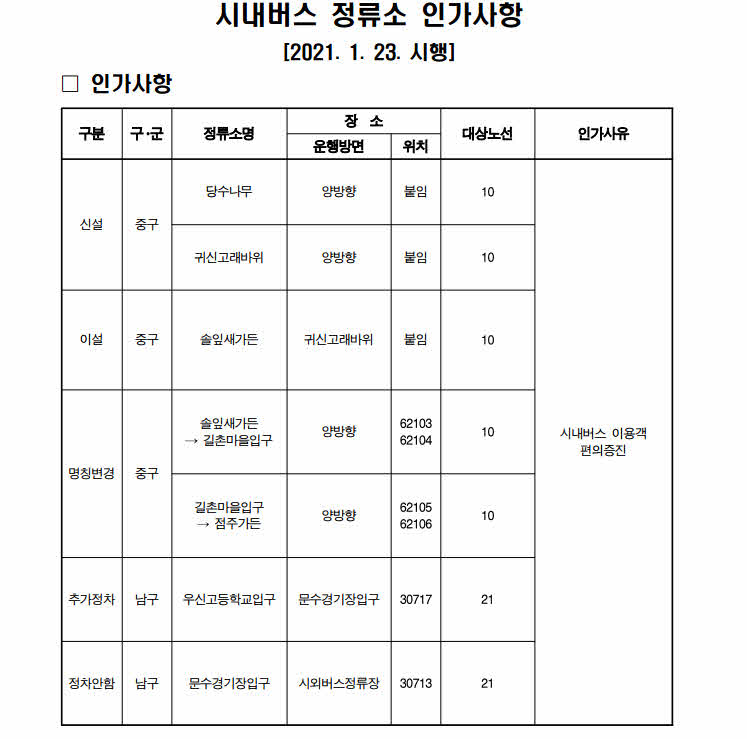 시내버스 정류소 인가사항

[2021. 1. 23. 시행]

□ 인가사항

| 구분 | 구·군 | 정류소명 | 장 소 운행방면 | 장 소 위치 | 대상노선 | 인가사유 |
|---|---|---|---|---|---|---|
| 신설 | 중구 | 당수나무 | 양방향 | 붙임 | 10 | 시내버스 이용객 편의증진 |
| 신설 | 중구 | 귀신고래바위 | 양방향 | 붙임 | 10 | 시내버스 이용객 편의증진 |
| 이설 | 중구 | 솔잎새가든 | 귀신고래바위 | 붙임 | 10 | 시내버스 이용객 편의증진 |
| 명칭변경 | 중구 | 솔잎새가든 → 길촌마을입구 | 양방향 | 62103 62104 | 10 | 시내버스 이용객 편의증진 |
| 명칭변경 | 중구 | 길촌마을입구 → 점주가든 | 양방향 | 62105 62106 | 10 | 시내버스 이용객 편의증진 |
| 추가정차 | 남구 | 우신고등학교입구 | 문수경기장입구 | 30717 | 21 | 시내버스 이용객 편의증진 |
| 정차안함 | 남구 | 문수경기장입구 | 시외버스정류장 | 30713 | 21 | 시내버스 이용객 편의증진 |